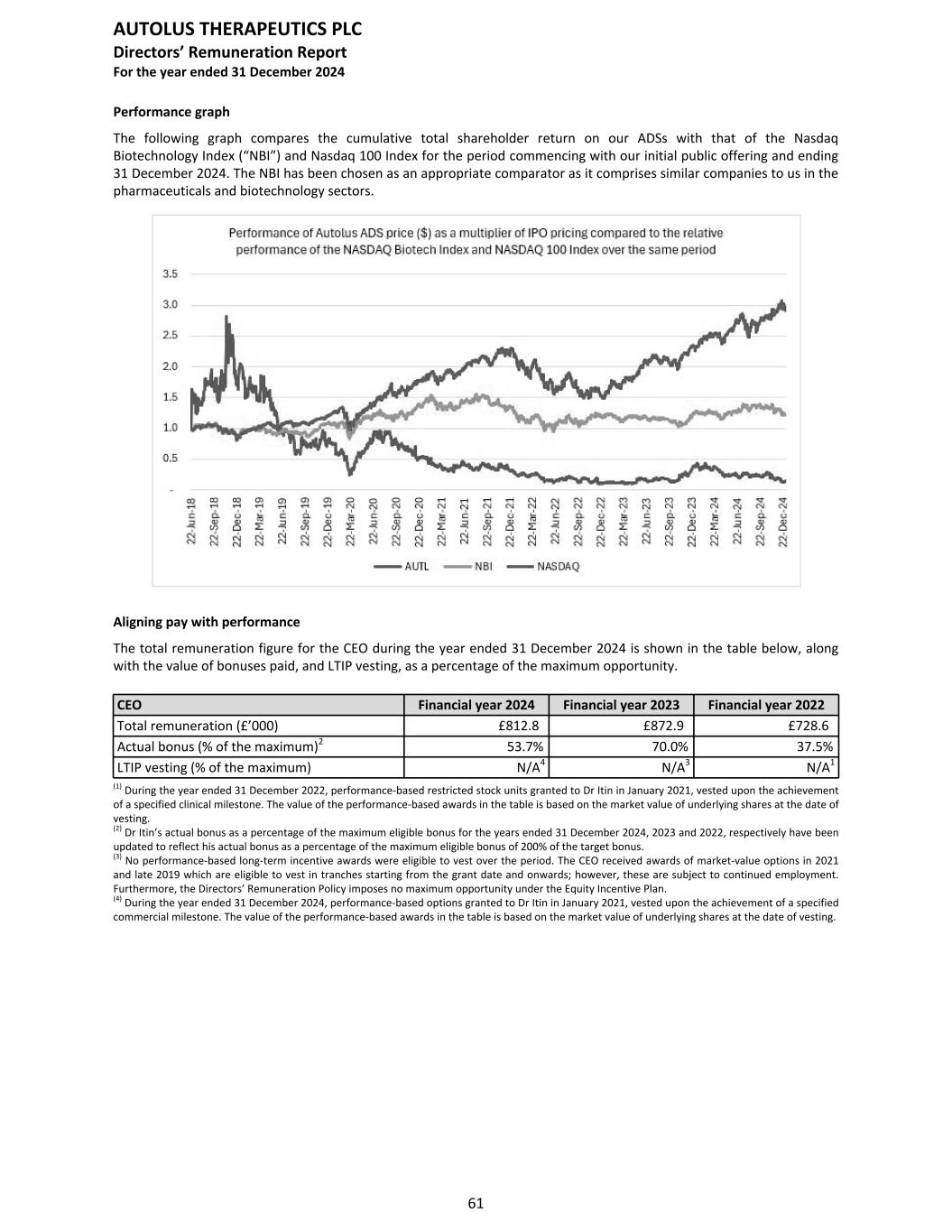 AUTOLUS THERAPEUTICS PLC
Directors' Remuneration Report
For the year ended 31 December 2024

Performance graph

The following graph compares the cumulative total shareholder return on our ADSs with that of the Nasdaq Biotechnology Index ("NBI") and Nasdaq 100 Index for the period commencing with our initial public offering and ending 31 December 2024. The NBI has been chosen as an appropriate comparator as it comprises similar companies to us in the pharmaceuticals and biotechnology sectors.

Performance of Autolus ADS price ($) as a multiplier of IPO pricing compared to the relative performance of the NASDAQ Biotech Index and NASDAQ 100 Index over the same period

3.5
3.0
2.5
2.0
1.5
1.0
0.5
-

22-Jun-18
22-Sep-18
22-Dec-18
22-Mar-19
22-Jun-19
22-Sep-19
22-Dec-19
22-Mar-20
22-Jun-20
22-Sep-20
22-Dec-20
22-Mar-21
22-Jun-21
22-Sep-21
22-Dec-21
22-Mar-22
22-Jun-22
22-Sep-22
22-Dec-22
22-Mar-23
22-Jun-23
22-Sep-23
22-Dec-23
22-Mar-24
22-Jun-24
22-Sep-24
22-Dec-24

AUTL NBI NASDAQ

Aligning pay with performance

The total remuneration figure for the CEO during the year ended 31 December 2024 is shown in the table below, along with the value of bonuses paid, and LTIP vesting, as a percentage of the maximum opportunity.

| CEO | Financial year 2024 | Financial year 2023 | Financial year 2022 |
|---|---|---|---|
| Total remuneration (£'000) | £812.8 | £872.9 | £728.6 |
| Actual bonus (% of the maximum)$^2$ | 53.7% | 70.0% | 37.5% |
| LTIP vesting (% of the maximum) | N/A$^4$ | N/A$^3$ | N/A$^1$ |

$^{(1)}$ During the year ended 31 December 2022, performance-based restricted stock units granted to Dr Itin in January 2021, vested upon the achievement of a specified clinical milestone. The value of the performance-based awards in the table is based on the market value of underlying shares at the date of vesting.
$^{(2)}$ Dr Itin's actual bonus as a percentage of the maximum eligible bonus for the years ended 31 December 2024, 2023 and 2022, respectively have been updated to reflect his actual bonus as a percentage of the maximum eligible bonus of 200% of the target bonus.
$^{(3)}$ No performance-based long-term incentive awards were eligible to vest over the period. The CEO received awards of market-value options in 2021 and late 2019 which are eligible to vest in tranches starting from the grant date and onwards; however, these are subject to continued employment. Furthermore, the Directors' Remuneration Policy imposes no maximum opportunity under the Equity Incentive Plan.
$^{(4)}$ During the year ended 31 December 2024, performance-based options granted to Dr Itin in January 2021, vested upon the achievement of a specified commercial milestone. The value of the performance-based awards in the table is based on the market value of underlying shares at the date of vesting.

61